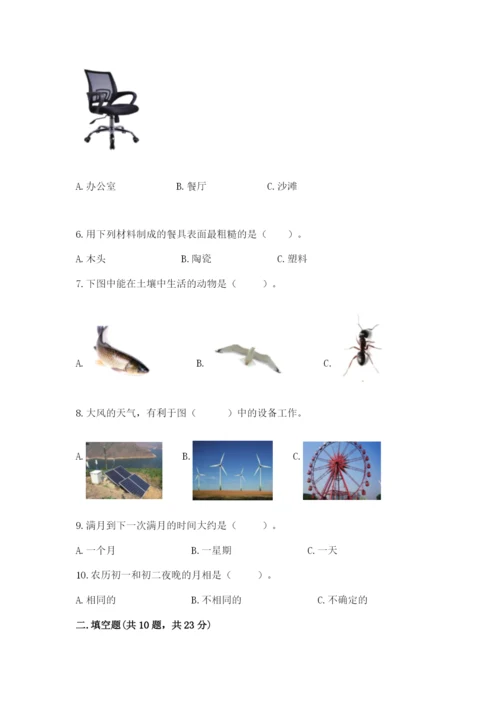 A. 办公室　　B. 餐厅　　C. 沙滩

6. 用下列材料制成的餐具表面最粗糙的是（　　）。

A. 木头　　B. 陶瓷　　C. 塑料

7. 下图中能在土壤中生活的动物是（　　）。

A.　　B.　　C.

8. 大风的天气，有利于图（　　）中的设备工作。

A.　　B.　　C.

9. 满月到下一次满月的时间大约是（　　）。

A. 一个月　　B. 一星期　　C. 一天

10. 农历初一和初二夜晚的月相是（　　）。

A. 相同的　　B. 不相同的　　C. 不确定的

二. 填空题(共 10 题，共 23 分)